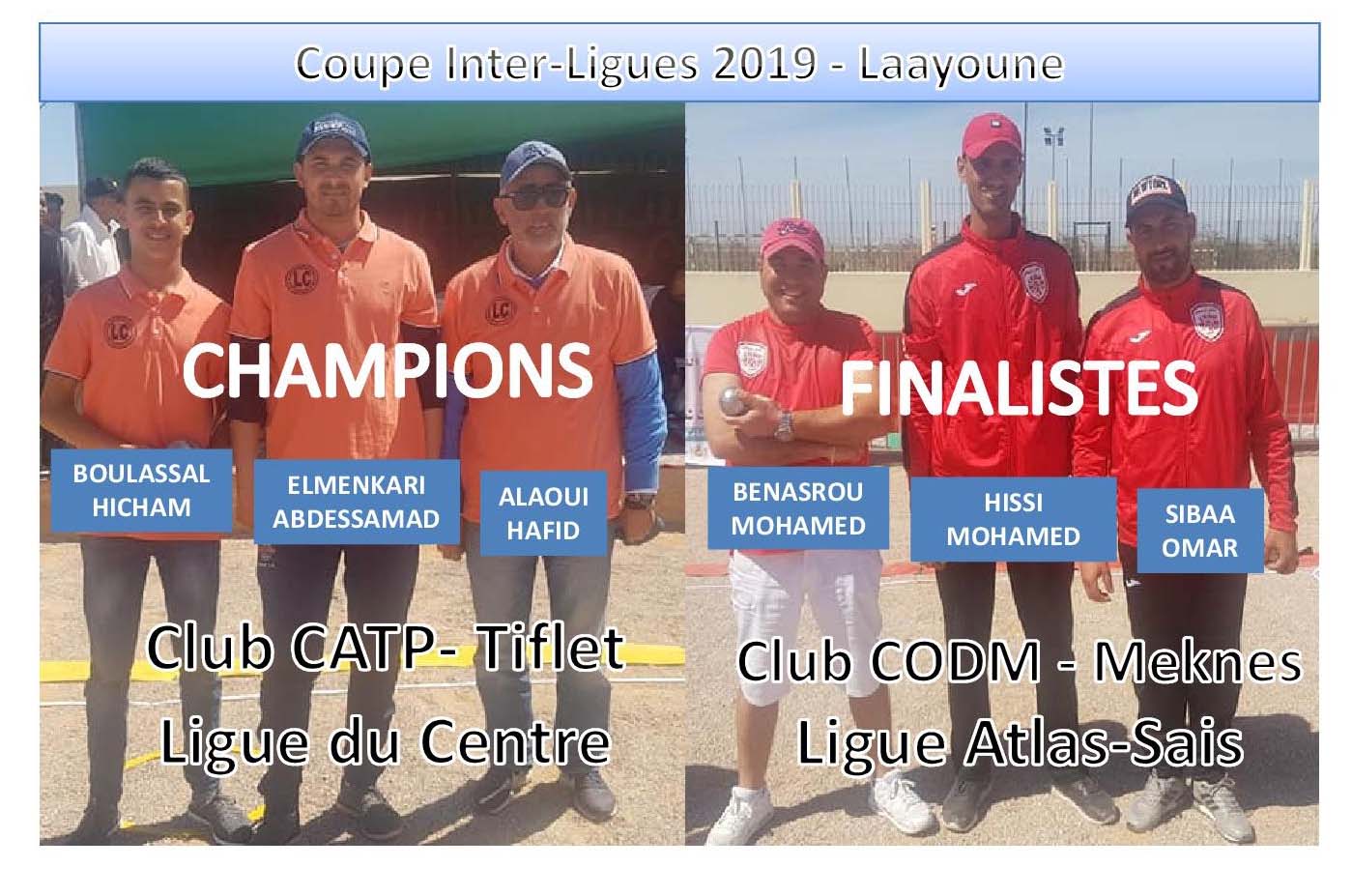 Coupe Inter-Ligues 2019 - Laayoune

CHAMPIONS

BOULASSAL
HICHAM

ELMENKARI
ABDESSAMAD

ALAOUI
HAFID

Club CATP- Tiflet
Ligue du Centre

FINALISTES

BENASROU
MOHAMED

HISSI
MOHAMED

SIBAA
OMAR

Club CODM - Meknes
Ligue Atlas-Sais